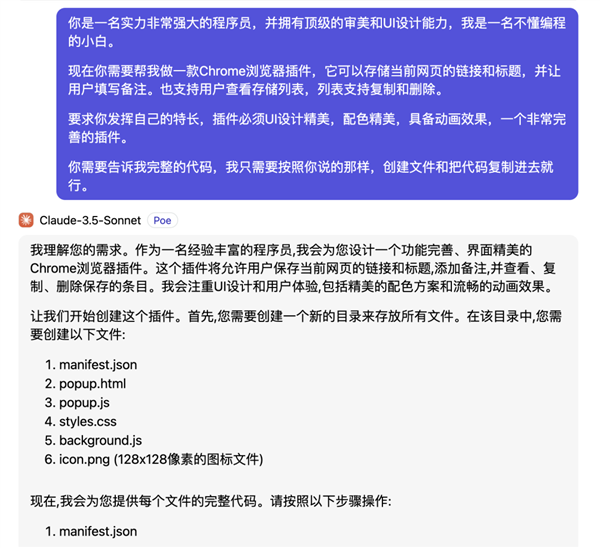 你是一名实力非常强大的程序员，并拥有顶级的审美和UI设计能力，我是一名不懂编程的小白。

现在你需要帮我做一款Chrome浏览器插件，它可以存储当前网页的链接和标题，并让用户填写备注。也支持用户查看存储列表，列表支持复制和删除。

要求你发挥自己的特长，插件必须UI设计精美，配色精美，具备动画效果，一个非常完善的插件。

你需要告诉我完整的代码，我只需要按照你说的那样，创建文件和把代码复制进去就行。

Claude-3.5-Sonnet Poe

我理解您的需求。作为一名经验丰富的程序员,我会为您设计一个功能完善、界面精美的Chrome浏览器插件。这个插件将允许用户保存当前网页的链接和标题,添加备注,并查看、复制、删除保存的条目。我会注重UI设计和用户体验,包括精美的配色方案和流畅的动画效果。

让我们开始创建这个插件。首先,您需要创建一个新的目录来存放所有文件。在该目录中,您需要创建以下文件:

1. manifest.json
2. popup.html
3. popup.js
4. styles.css
5. background.js
6. icon.png (128x128像素的图标文件)

现在,我会为您提供每个文件的完整代码。请按照以下步骤操作:

1. manifest.json